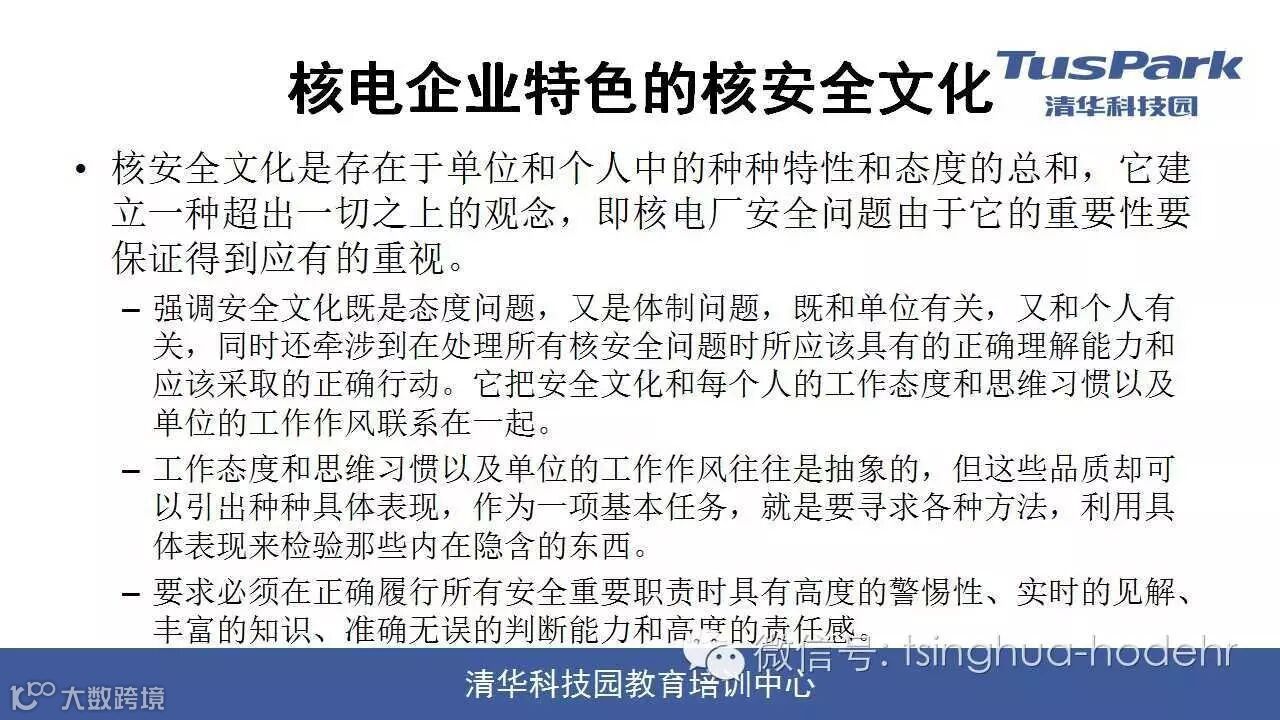 核电企业特色的核安全文化

TusPark
清华科技园

• 核安全文化是存在于单位和个人中的种种特性和态度的总和，它建立一种超出一切之上的观念，即核电厂安全问题由于它的重要性要保证得到应有的重视。

- 强调安全文化既是态度问题，又是体制问题，既和单位有关，又和个人有关，同时还牵涉到在处理所有核安全问题时所应该具有的正确理解能力和应该采取的正确行动。它把安全文化和每个人的工作态度和思维习惯以及单位的工作作风联系在一起。

- 工作态度和思维习惯以及单位的工作作风往往是抽象的，但这些品质却可以引出种种具体表现，作为一项基本任务，就是要寻求各种方法，利用具体表现来检验那些内在隐含的东西。

- 要求必须在正确履行所有安全重要职责时具有高度的警惕性、实时的见解、丰富的知识、准确无误的判断能力和高度的责任感。

清华科技园教育培训中心

微信号: tsinghua-hodehr

大数跨境